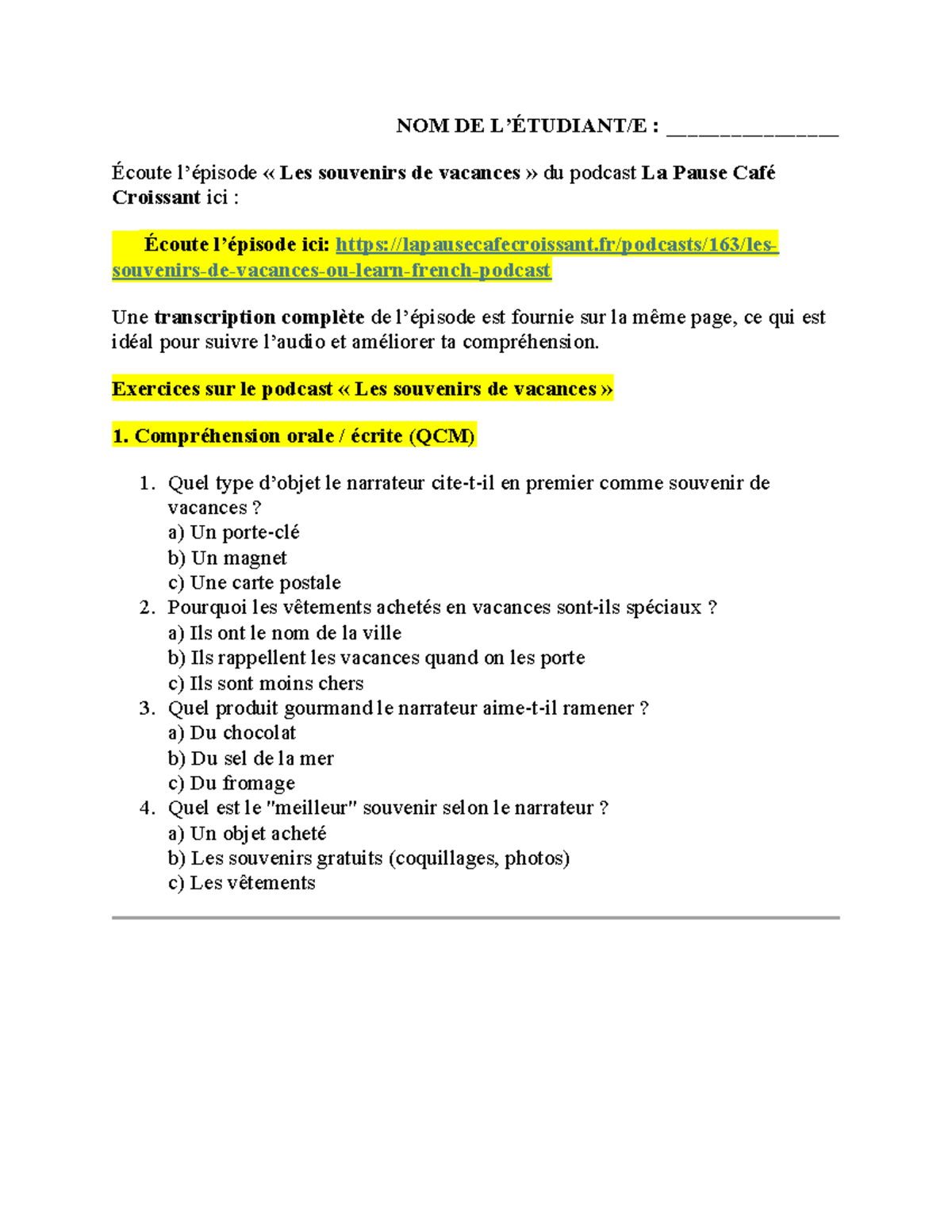 NOM DE L'ÉTUDIANT/E : ____

Écoute l'épisode « Les souvenirs de vacances » du podcast La Pause Café Croissant ici :

Écoute l'épisode ici: https://lapausecafecroissant.fr/podcasts/163/les-souvenirs-de-vacances-ou-learn-french-podcast

Une transcription complète de l'épisode est fournie sur la même page, ce qui est idéal pour suivre l'audio et améliorer ta compréhension.

Exercices sur le podcast « Les souvenirs de vacances »

1. Compréhension orale / écrite (QCM)

1. Quel type d'objet le narrateur cite-t-il en premier comme souvenir de vacances ?
a) Un porte-clé
b) Un magnet
c) Une carte postale
2. Pourquoi les vêtements achetés en vacances sont-ils spéciaux ?
a) Ils ont le nom de la ville
b) Ils rappellent les vacances quand on les porte
c) Ils sont moins chers
3. Quel produit gourmand le narrateur aime-t-il ramener ?
a) Du chocolat
b) Du sel de la mer
c) Du fromage
4. Quel est le "meilleur" souvenir selon le narrateur ?
a) Un objet acheté
b) Les souvenirs gratuits (coquillages, photos)
c) Les vêtements